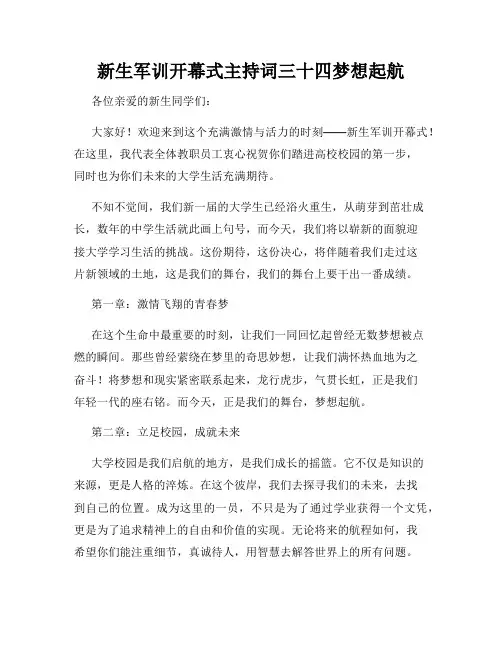 新生军训开幕式主持词三十四梦想起航

各位亲爱的新生同学们：

大家好！欢迎来到这个充满激情与活力的时刻——新生军训开幕式！在这里，我代表全体教职员工衷心祝贺你们踏进高校校园的第一步，同时也为你们未来的大学生活充满期待。

不知不觉间，我们新一届的大学生已经浴火重生，从萌芽到茁壮成长，数年的中学生活就此画上句号，而今天，我们将以崭新的面貌迎接大学学习生活的挑战。这份期待，这份决心，将伴随着我们走过这片新领域的土地，这是我们的舞台，我们的舞台上要干出一番成绩。

第一章：激情飞翔的青春梦

在这个生命中最重要的时刻，让我们一同回忆起曾经无数梦想被点燃的瞬间。那些曾经萦绕在梦里的奇思妙想，让我们满怀热血地为之奋斗！将梦想和现实紧密联系起来，龙行虎步，气贯长虹，正是我们年轻一代的座右铭。而今天，正是我们的舞台，梦想起航。

第二章：立足校园，成就未来

大学校园是我们启航的地方，是我们成长的摇篮。它不仅是知识的来源，更是人格的淬炼。在这个彼岸，我们去探寻我们的未来，去找到自己的位置。成为这里的一员，不只是为了通过学业获得一个文凭，更是为了追求精神上的自由和价值的实现。无论将来的航程如何，我希望你们能注重细节，真诚待人，用智慧去解答世界上的所有问题。